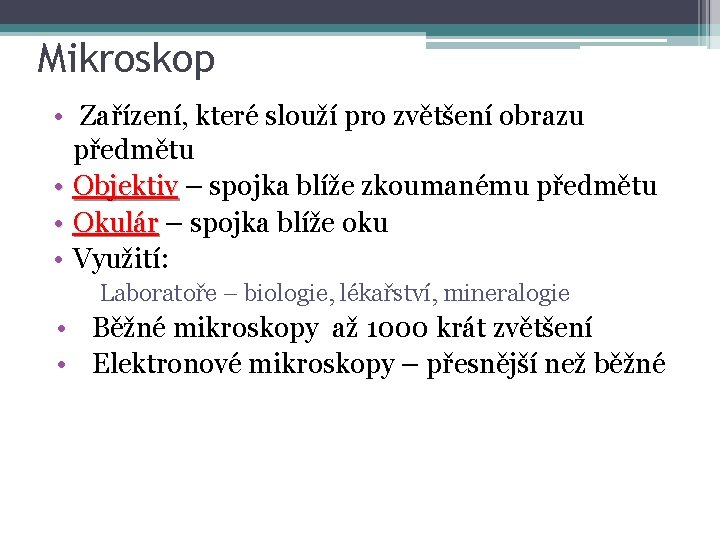 Mikroskop

• Zařízení, které slouží pro zvětšení obrazu předmětu
• Objektiv – spojka blíže zkoumanému předmětu
• Okulár – spojka blíže oku
• Využití:
Laboratoře – biologie, lékařství, mineralogie
• Běžné mikroskopy až 1000 krát zvětšení
• Elektronové mikroskopy – přesnější než běžné